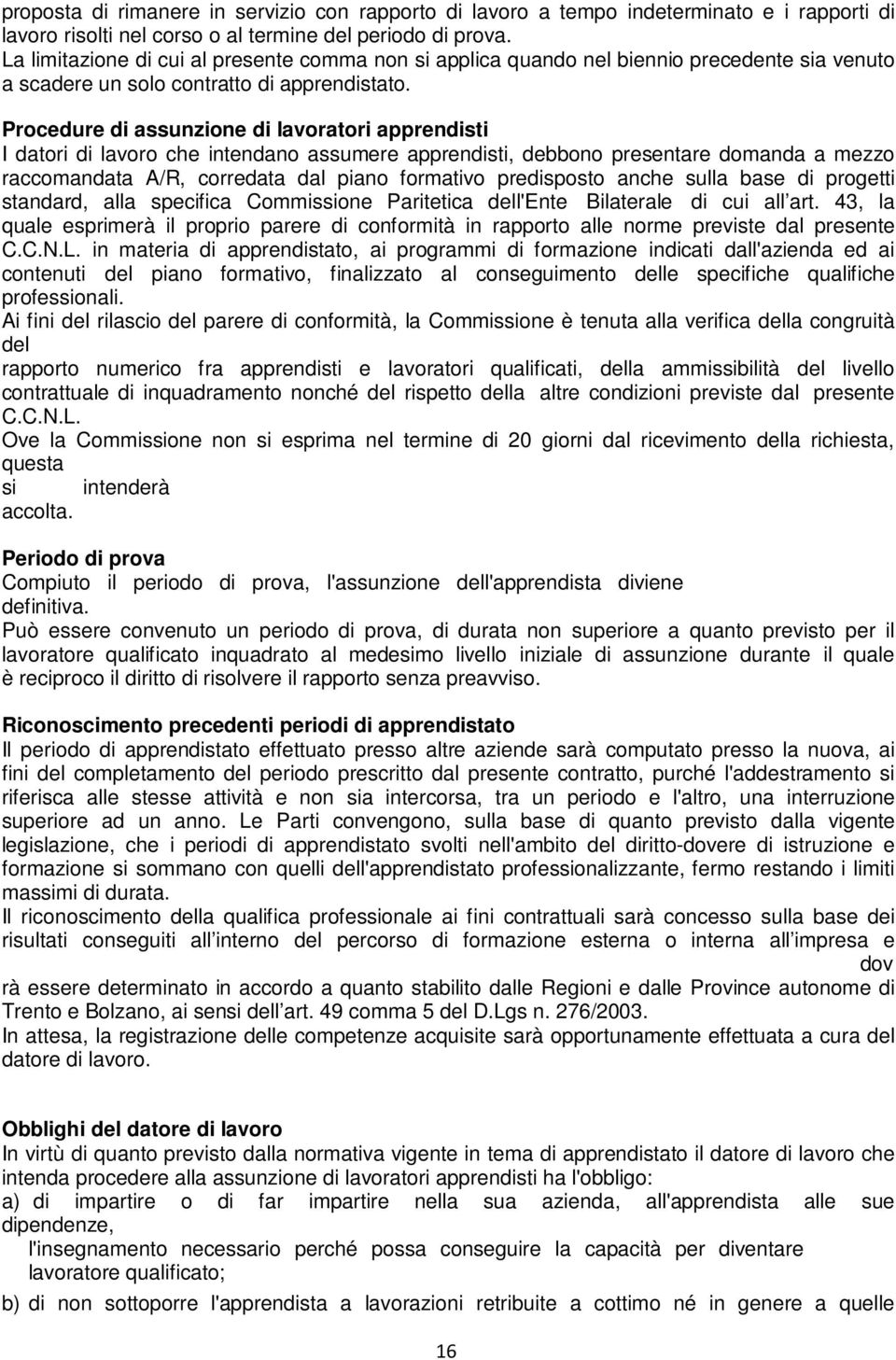 proposta di rimanere in servizio con rapporto di lavoro a tempo indeterminato e i rapporti di lavoro risolti nel corso o al termine del periodo di prova.
La limitazione di cui al presente comma non si applica quando nel biennio precedente sia venuto a scadere un solo contratto di apprendistato.

Procedure di assunzione di lavoratori apprendisti
I datori di lavoro che intendano assumere apprendisti, debbono presentare domanda a mezzo raccomandata A/R, corredata dal piano formativo predisposto anche sulla base di progetti standard, alla specifica Commissione Paritetica dell'Ente Bilaterale di cui all art. 43, la quale esprimerà il proprio parere di conformità in rapporto alle norme previste dal presente C.C.N.L. in materia di apprendistato, ai programmi di formazione indicati dall'azienda ed ai contenuti del piano formativo, finalizzato al conseguimento delle specifiche qualifiche professionali.
Ai fini del rilascio del parere di conformità, la Commissione è tenuta alla verifica della congruità del
rapporto numerico fra apprendisti e lavoratori qualificati, della ammissibilità del livello contrattuale di inquadramento nonché del rispetto della altre condizioni previste dal presente C.C.N.L.
Ove la Commissione non si esprima nel termine di 20 giorni dal ricevimento della richiesta, questa
si intenderà
accolta.

Periodo di prova
Compiuto il periodo di prova, l'assunzione dell'apprendista diviene
definitiva.
Può essere convenuto un periodo di prova, di durata non superiore a quanto previsto per il lavoratore qualificato inquadrato al medesimo livello iniziale di assunzione durante il quale è reciproco il diritto di risolvere il rapporto senza preavviso.

Riconoscimento precedenti periodi di apprendistato
Il periodo di apprendistato effettuato presso altre aziende sarà computato presso la nuova, ai fini del completamento del periodo prescritto dal presente contratto, purché l'addestramento si riferisca alle stesse attività e non sia intercorsa, tra un periodo e l'altro, una interruzione superiore ad un anno. Le Parti convengono, sulla base di quanto previsto dalla vigente legislazione, che i periodi di apprendistato svolti nell'ambito del diritto-dovere di istruzione e formazione si sommano con quelli dell'apprendistato professionalizzante, fermo restando i limiti massimi di durata.
Il riconoscimento della qualifica professionale ai fini contrattuali sarà concesso sulla base dei risultati conseguiti all interno del percorso di formazione esterna o interna all impresa e dov
rà essere determinato in accordo a quanto stabilito dalle Regioni e dalle Province autonome di Trento e Bolzano, ai sensi dell art. 49 comma 5 del D.Lgs n. 276/2003.
In attesa, la registrazione delle competenze acquisite sarà opportunamente effettuata a cura del datore di lavoro.

Obblighi del datore di lavoro
In virtù di quanto previsto dalla normativa vigente in tema di apprendistato il datore di lavoro che intenda procedere alla assunzione di lavoratori apprendisti ha l'obbligo:
a) di impartire o di far impartire nella sua azienda, all'apprendista alle sue dipendenze,
l'insegnamento necessario perché possa conseguire la capacità per diventare lavoratore qualificato;
b) di non sottoporre l'apprendista a lavorazioni retribuite a cottimo né in genere a quelle

16